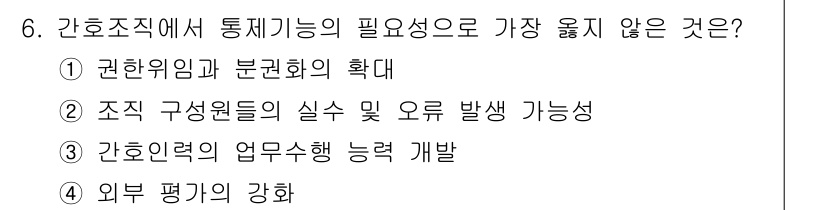 6. 간호조직에서 통제기능의 필요성으로 가장 옳지 않은 것은?
① 권한위임과 분권화의 확대
② 조직 구성원들의 실수 및 오류 발생 가능성
③ 간호인력의 업무수행 능력 개발
④ 외부 평가의 강화